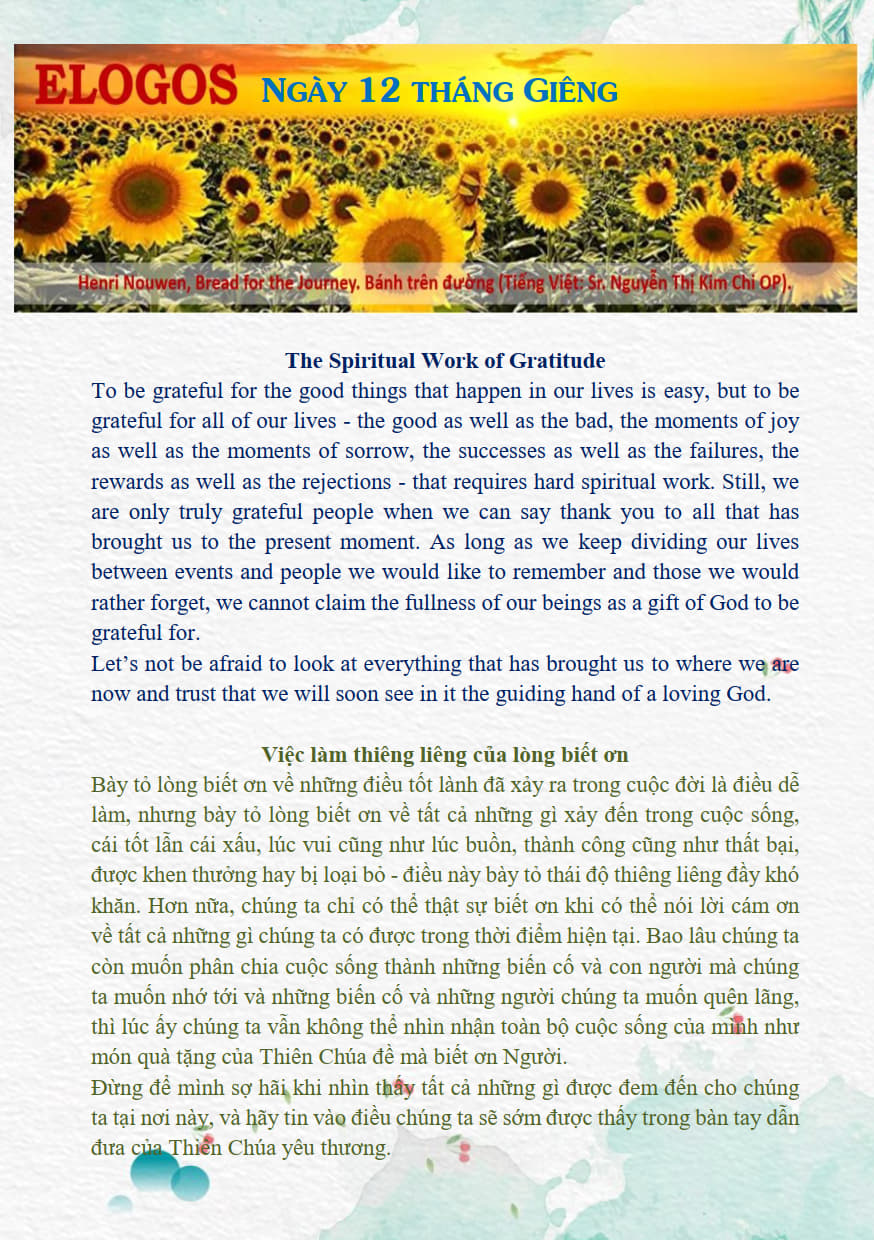 ELOGOS NGÀY 12 THÁNG GIÊNG

Henri Nouwen, Bread for the Journey. Bánh trên đường (Tiếng Việt: Sr. Nguyễn Thị Kim Chi OP).

The Spiritual Work of Gratitude
To be grateful for the good things that happen in our lives is easy, but to be grateful for all of our lives - the good as well as the bad, the moments of joy as well as the moments of sorrow, the successes as well as the failures, the rewards as well as the rejections - that requires hard spiritual work. Still, we are only truly grateful people when we can say thank you to all that has brought us to the present moment. As long as we keep dividing our lives between events and people we would like to remember and those we would rather forget, we cannot claim the fullness of our beings as a gift of God to be grateful for.
Let's not be afraid to look at everything that has brought us to where we are now and trust that we will soon see in it the guiding hand of a loving God.

Việc làm thiêng liêng của lòng biết ơn
Bày tỏ lòng biết ơn về những điều tốt lành đã xảy ra trong cuộc đời là điều dễ làm, nhưng bày tỏ lòng biết ơn về tất cả những gì xảy đến trong cuộc sống, cái tốt lẫn cái xấu, lúc vui cũng như lúc buồn, thành công cũng như thất bại, được khen thưởng hay bị loại bỏ - điều này bày tỏ thái độ thiêng liêng đầy khó khăn. Hơn nữa, chúng ta chỉ có thể thật sự biết ơn khi có thể nói lời cám ơn về tất cả những gì chúng ta có được trong thời điểm hiện tại. Bao lâu chúng ta còn muốn phân chia cuộc sống thành những biến cố và con người mà chúng ta muốn nhớ tới và những biến cố và những người chúng ta muốn quên lãng, thì lúc ấy chúng ta vẫn không thể nhìn nhận toàn bộ cuộc sống của mình như món quà tặng của Thiên Chúa để mà biết ơn Người.
Đừng để mình sợ hãi khi nhìn thấy tất cả những gì được đem đến cho chúng ta tại nơi này, và hãy tin vào điều chúng ta sẽ sớm được thấy trong bàn tay dẫn đưa của Thiên Chúa yêu thương.